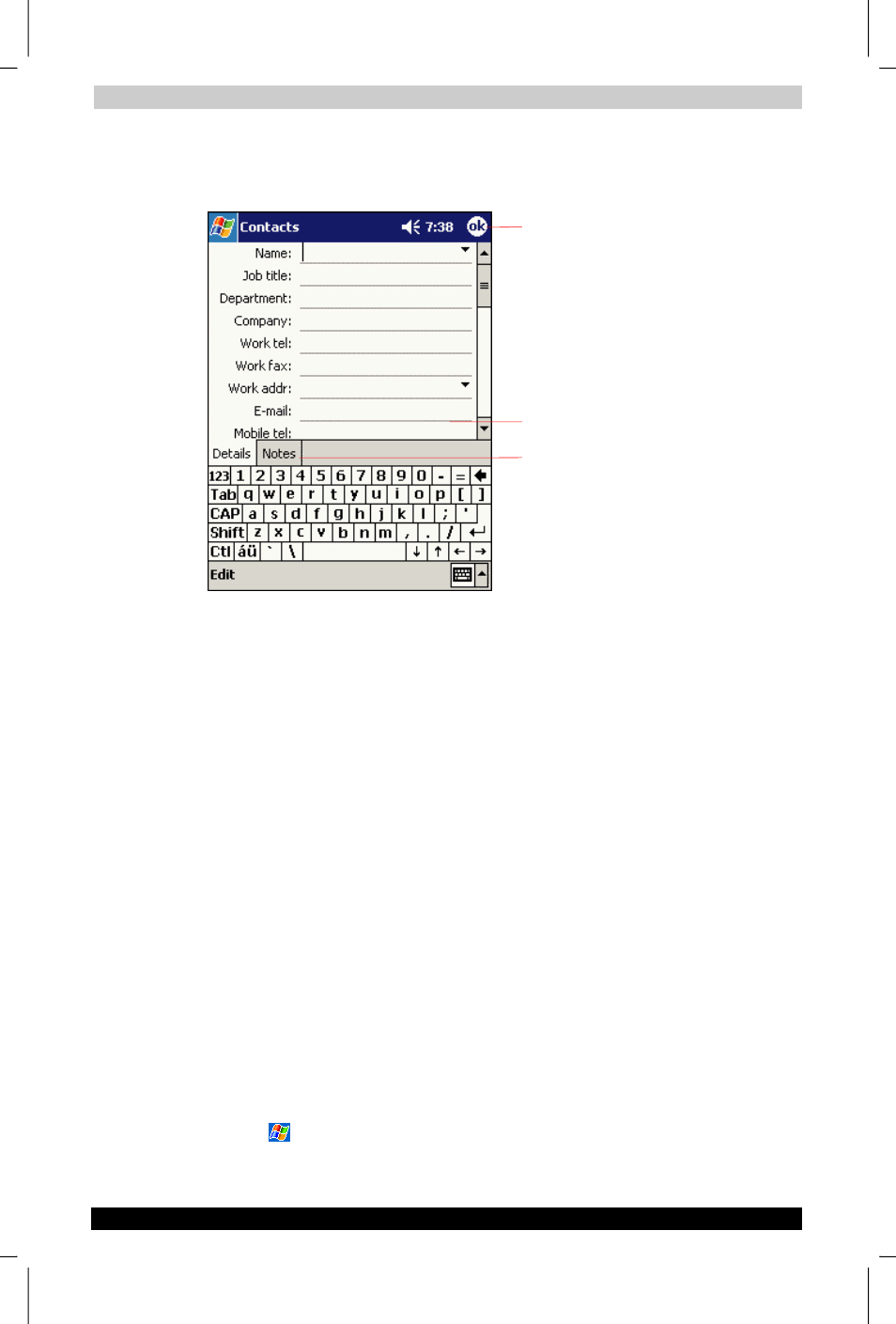 Contacts 7:38 ok

Name:
Job title:
Department:
Company:
Work tel:
Work fax:
Work addr:
E-mail:
Mobile tel:

Details Notes

123 1 2 3 4 5 6 7 8 9 0 - =
Tab q w e r t y u i o p [ ]
CAP a s d f g h j k l ; '
Shift z x c v b n m , . /
Ctl áü ` \ ↓ ↑ ← →

Edit